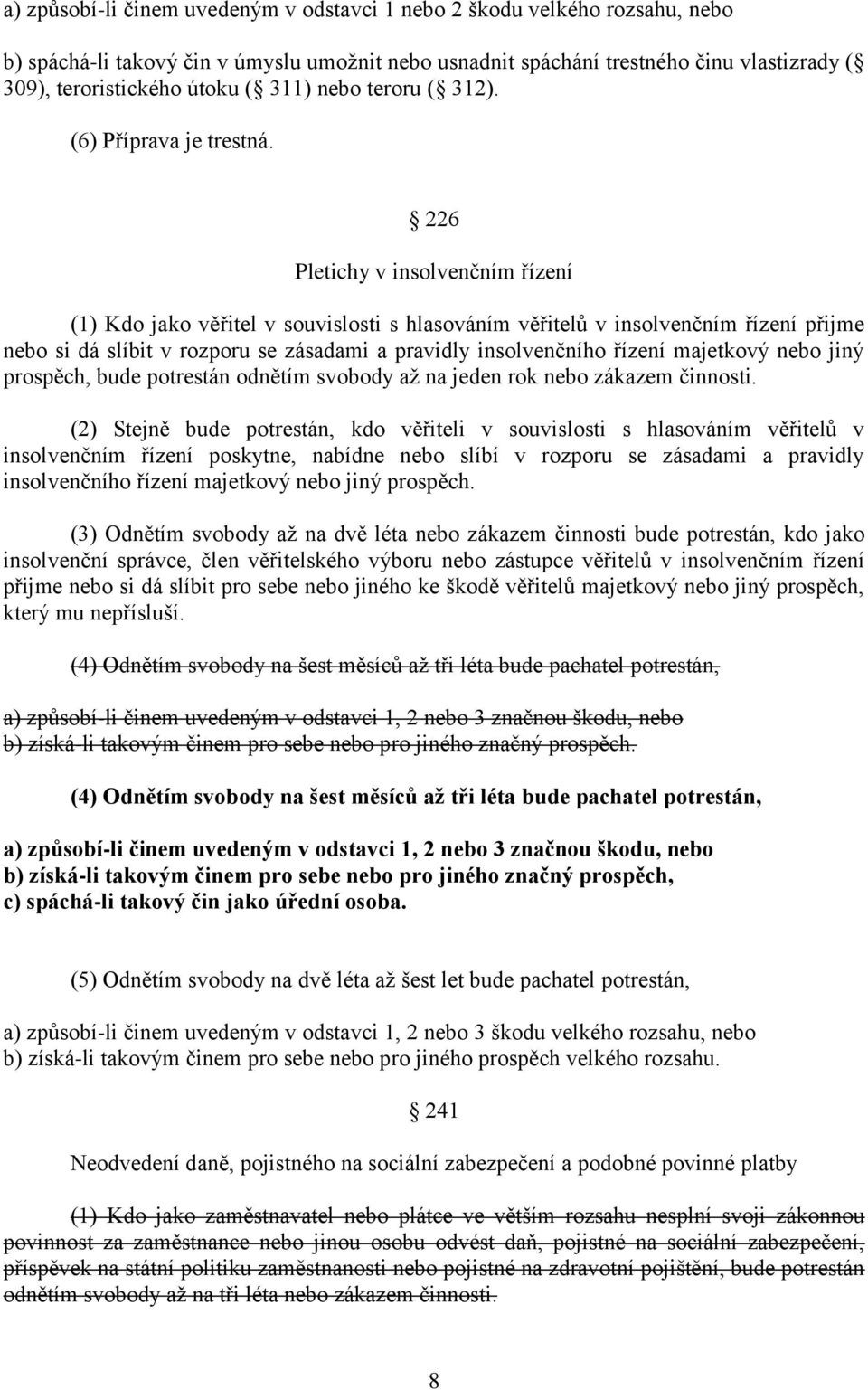 a) způsobí-li činem uvedeným v odstavci 1 nebo 2 škodu velkého rozsahu, nebo

b) spáchá-li takový čin v úmyslu umožnit nebo usnadnit spáchání trestného činu vlastizrady ( 309), teroristického útoku ( 311) nebo teroru ( 312).

(6) Příprava je trestná.

226

Pletichy v insolvenčním řízení

(1) Kdo jako věřitel v souvislosti s hlasováním věřitelů v insolvenčním řízení přijme nebo si dá slíbit v rozporu se zásadami a pravidly insolvenčního řízení majetkový nebo jiný prospěch, bude potrestán odnětím svobody až na jeden rok nebo zákazem činnosti.

(2) Stejně bude potrestán, kdo věřiteli v souvislosti s hlasováním věřitelů v insolvenčním řízení poskytne, nabídne nebo slíbí v rozporu se zásadami a pravidly insolvenčního řízení majetkový nebo jiný prospěch.

(3) Odnětím svobody až na dvě léta nebo zákazem činnosti bude potrestán, kdo jako insolvenční správce, člen věřitelského výboru nebo zástupce věřitelů v insolvenčním řízení přijme nebo si dá slíbit pro sebe nebo jiného ke škodě věřitelů majetkový nebo jiný prospěch, který mu nepřísluší.

(4) Odnětím svobody na šest měsíců až tři léta bude pachatel potrestán,

a) způsobí-li činem uvedeným v odstavci 1, 2 nebo 3 značnou škodu, nebo
b) získá-li takovým činem pro sebe nebo pro jiného značný prospěch.

(4) Odnětím svobody na šest měsíců až tři léta bude pachatel potrestán,

a) způsobí-li činem uvedeným v odstavci 1, 2 nebo 3 značnou škodu, nebo
b) získá-li takovým činem pro sebe nebo pro jiného značný prospěch,
c) spáchá-li takový čin jako úřední osoba.

(5) Odnětím svobody na dvě léta až šest let bude pachatel potrestán,

a) způsobí-li činem uvedeným v odstavci 1, 2 nebo 3 škodu velkého rozsahu, nebo
b) získá-li takovým činem pro sebe nebo pro jiného prospěch velkého rozsahu.

241

Neodvedení daně, pojistného na sociální zabezpečení a podobné povinné platby

(1) Kdo jako zaměstnavatel nebo plátce ve větším rozsahu nesplní svoji zákonnou povinnost za zaměstnance nebo jinou osobu odvést daň, pojistné na sociální zabezpečení, příspěvek na státní politiku zaměstnanosti nebo pojistné na zdravotní pojištění, bude potrestán odnětím svobody až na tři léta nebo zákazem činnosti.

8